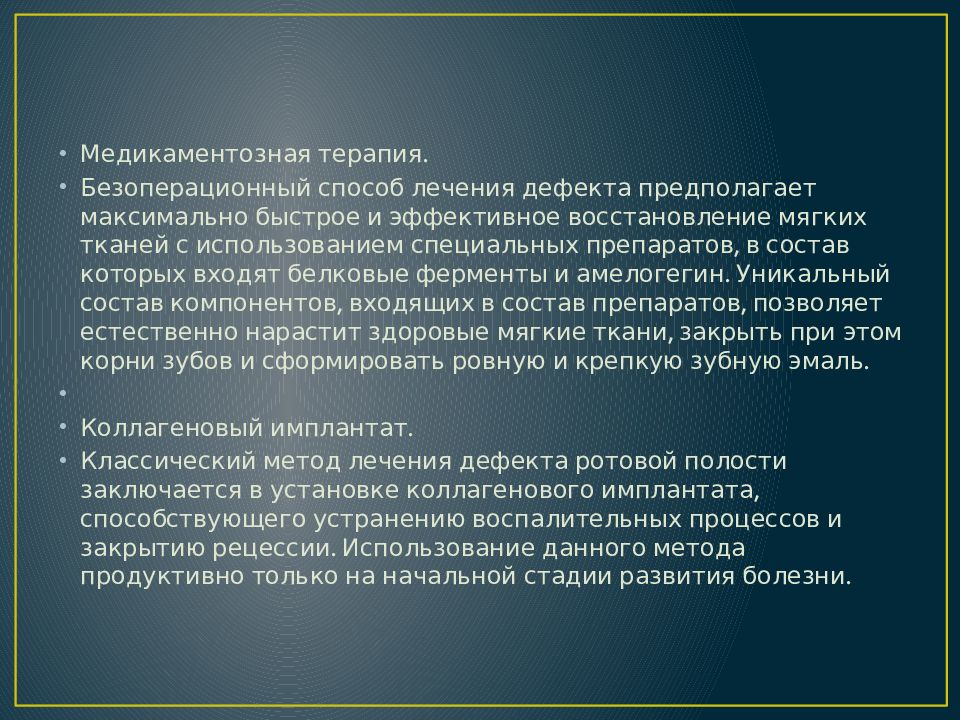 • Медикаментозная терапия.
• Безоперационный способ лечения дефекта предполагает максимально быстрое и эффективное восстановление мягких тканей с использованием специальных препаратов, в состав которых входят белковые ферменты и амелогегин. Уникальный состав компонентов, входящих в состав препаратов, позволяет естественно нарастит здоровые мягкие ткани, закрыть при этом корни зубов и сформировать ровную и крепкую зубную эмаль.
•
• Коллагеновый имплантат.
• Классический метод лечения дефекта ротовой полости заключается в установке коллагенового имплантата, способствующего устранению воспалительных процессов и закрытию рецессии. Использование данного метода продуктивно только на начальной стадии развития болезни.